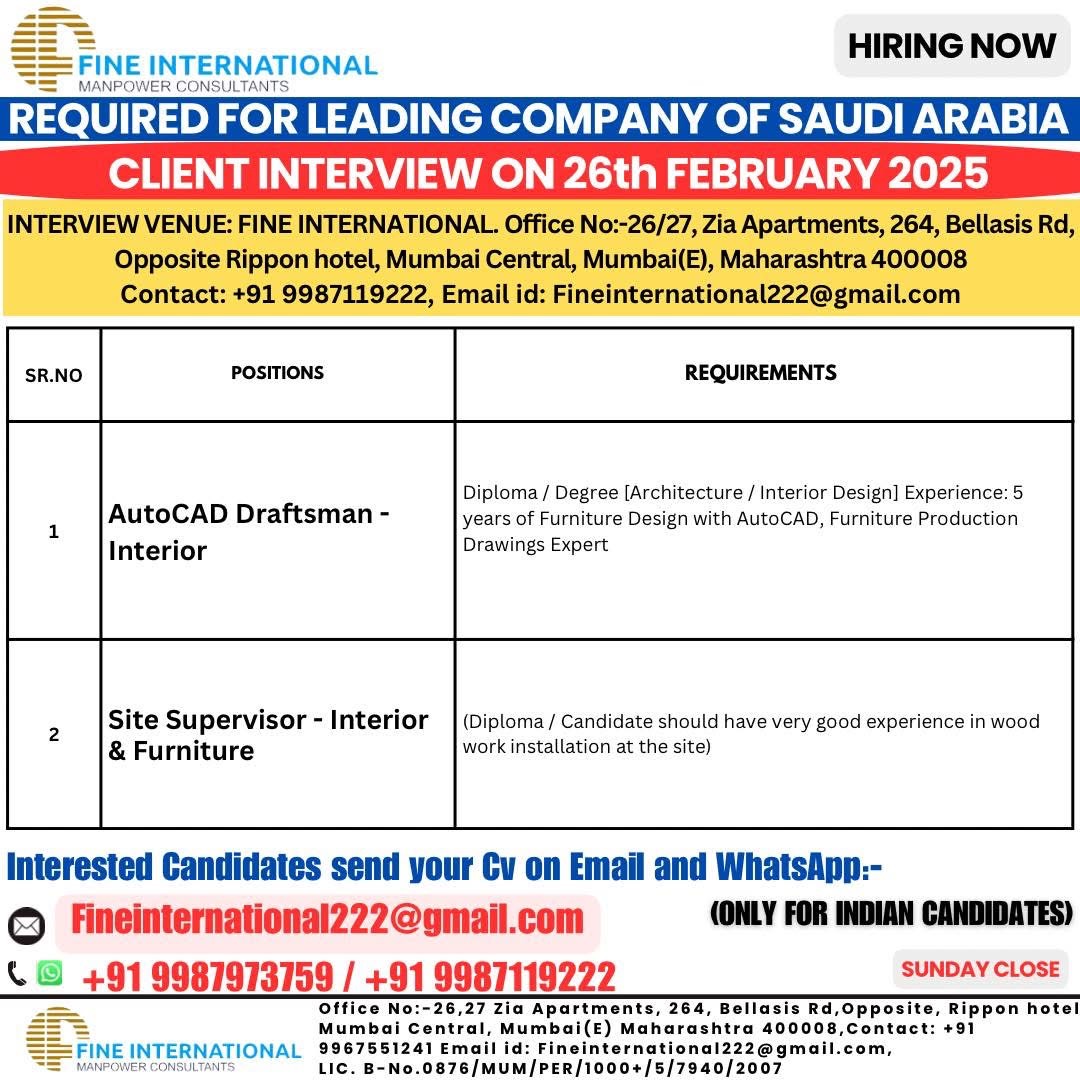 FINE INTERNATIONAL
MANPOWER CONSULTANTS

HIRING NOW

REQUIRED FOR LEADING COMPANY OF SAUDI ARABIA

CLIENT INTERVIEW ON 26th FEBRUARY 2025

INTERVIEW VENUE: FINE INTERNATIONAL. Office No:-26/27, Zia Apartments, 264, Bellasis Rd, Opposite Rippon hotel, Mumbai Central, Mumbai(E), Maharashtra 400008
Contact: +91 9987119222, Email id: Fineinternational222@gmail.com

| SR.NO | POSITIONS | REQUIREMENTS |
|---|---|---|
| 1 | AutoCAD Draftsman - Interior | Diploma / Degree [Architecture / Interior Design] Experience: 5 years of Furniture Design with AutoCAD, Furniture Production Drawings Expert |
| 2 | Site Supervisor - Interior & Furniture | (Diploma / Candidate should have very good experience in wood work installation at the site) |

Interested Candidates send your Cv on Email and WhatsApp:-

Fineinternational222@gmail.com

(ONLY FOR INDIAN CANDIDATES)

+91 9987973759 / +91 9987119222

SUNDAY CLOSE

FINE INTERNATIONAL
MANPOWER CONSULTANTS

Office No:-26,27 Zia Apartments, 264, Bellasis Rd,Opposite, Rippon hotel Mumbai Central, Mumbai(E) Maharashtra 400008,Contact: +91 9967551241 Email id: Fineinternational222@gmail.com,
LIC. B-No.0876/MUM/PER/1000+/5/7940/2007